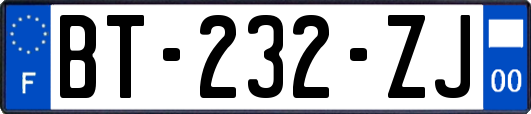 F

BT-232-ZJ

00